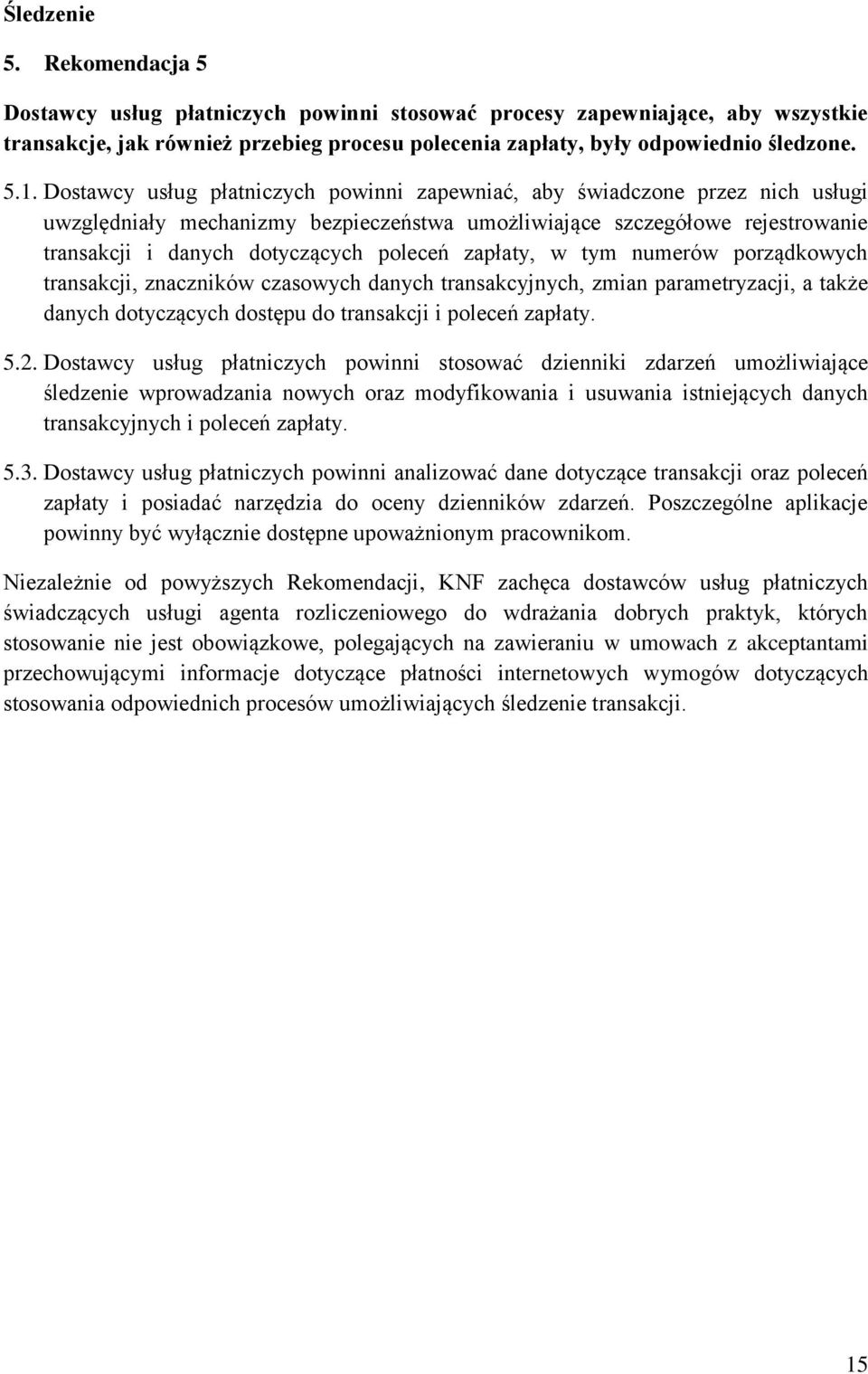 Śledzenie

5. Rekomendacja 5

Dostawcy usług płatniczych powinni stosować procesy zapewniające, aby wszystkie transakcje, jak również przebieg procesu polecenia zapłaty, były odpowiednio śledzone.

5.1. Dostawcy usług płatniczych powinni zapewniać, aby świadczone przez nich usługi uwzględniały mechanizmy bezpieczeństwa umożliwiające szczegółowe rejestrowanie transakcji i danych dotyczących poleceń zapłaty, w tym numerów porządkowych transakcji, znaczników czasowych danych transakcyjnych, zmian parametryzacji, a także danych dotyczących dostępu do transakcji i poleceń zapłaty.

5.2. Dostawcy usług płatniczych powinni stosować dzienniki zdarzeń umożliwiające śledzenie wprowadzania nowych oraz modyfikowania i usuwania istniejących danych transakcyjnych i poleceń zapłaty.

5.3. Dostawcy usług płatniczych powinni analizować dane dotyczące transakcji oraz poleceń zapłaty i posiadać narzędzia do oceny dzienników zdarzeń. Poszczególne aplikacje powinny być wyłącznie dostępne upoważnionym pracownikom.

Niezależnie od powyższych Rekomendacji, KNF zachęca dostawców usług płatniczych świadczących usługi agenta rozliczeniowego do wdrażania dobrych praktyk, których stosowanie nie jest obowiązkowe, polegających na zawieraniu w umowach z akceptantami przechowującymi informacje dotyczące płatności internetowych wymogów dotyczących stosowania odpowiednich procesów umożliwiających śledzenie transakcji.

15